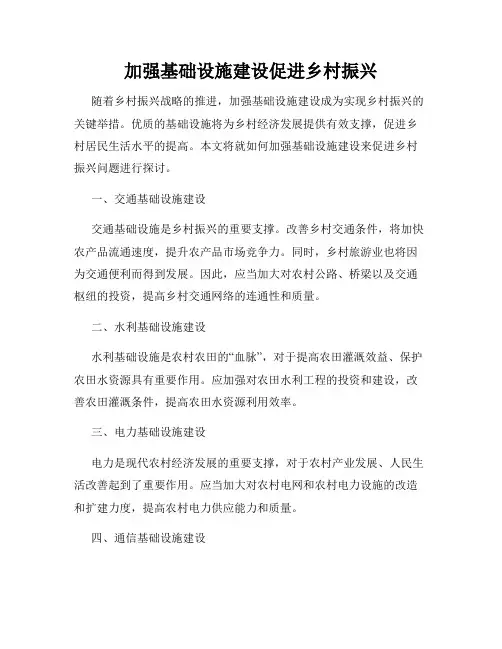 加强基础设施建设促进乡村振兴

随着乡村振兴战略的推进，加强基础设施建设成为实现乡村振兴的关键举措。优质的基础设施将为乡村经济发展提供有效支撑，促进乡村居民生活水平的提高。本文将就如何加强基础设施建设来促进乡村振兴问题进行探讨。

一、交通基础设施建设

交通基础设施是乡村振兴的重要支撑。改善乡村交通条件，将加快农产品流通速度，提升农产品市场竞争力。同时，乡村旅游业也将因为交通便利而得到发展。因此，应当加大对农村公路、桥梁以及交通枢纽的投资，提高乡村交通网络的连通性和质量。

二、水利基础设施建设

水利基础设施是农村农田的“血脉”，对于提高农田灌溉效益、保护农田水资源具有重要作用。应加强对农田水利工程的投资和建设，改善农田灌溉条件，提高农田水资源利用效率。

三、电力基础设施建设

电力是现代农村经济发展的重要支撑，对于农村产业发展、人民生活改善起到了重要作用。应当加大对农村电网和农村电力设施的改造和扩建力度，提高农村电力供应能力和质量。

四、通信基础设施建设